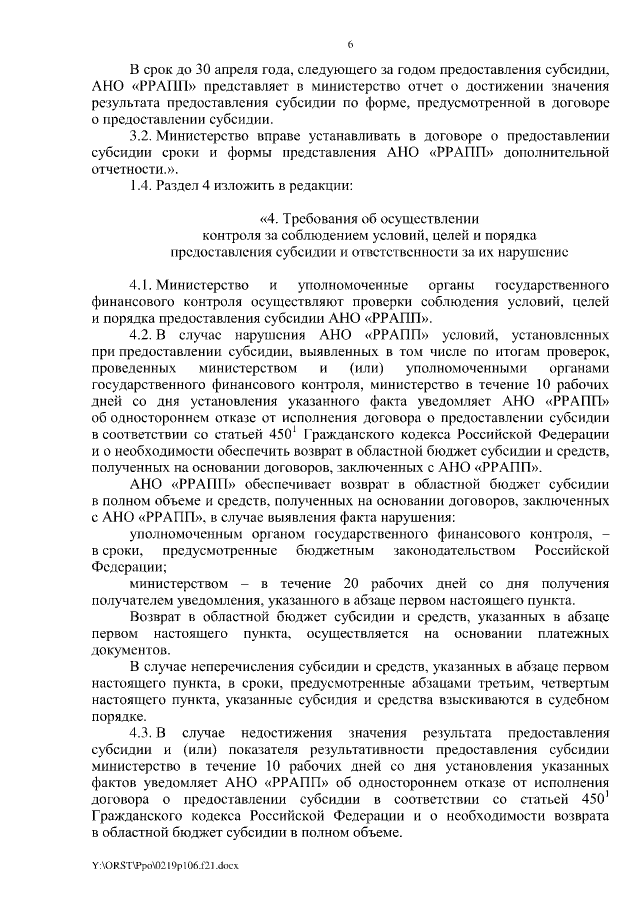 6

В срок до 30 апреля года, следующего за годом предоставления субсидии, АНО «РРАПП» представляет в министерство отчет о достижении значения результата предоставления субсидии по форме, предусмотренной в договоре о предоставлении субсидии.

3.2. Министерство вправе устанавливать в договоре о предоставлении субсидии сроки и формы представления АНО «РРАПП» дополнительной отчетности.».

1.4. Раздел 4 изложить в редакции:

«4. Требования об осуществлении контроля за соблюдением условий, целей и порядка предоставления субсидии и ответственности за их нарушение

4.1. Министерство и уполномоченные органы государственного финансового контроля осуществляют проверки соблюдения условий, целей и порядка предоставления субсидии АНО «РРАПП».

4.2. В случае нарушения АНО «РРАПП» условий, установленных при предоставлении субсидии, выявленных в том числе по итогам проверок, проведенных министерством и (или) уполномоченными органами государственного финансового контроля, министерство в течение 10 рабочих дней со дня установления указанного факта уведомляет АНО «РРАПП» об одностороннем отказе от исполнения договора о предоставлении субсидии в соответствии со статьей $450^1$ Гражданского кодекса Российской Федерации и о необходимости обеспечить возврат в областной бюджет субсидии и средств, полученных на основании договоров, заключенных с АНО «РРАПП».

АНО «РРАПП» обеспечивает возврат в областной бюджет субсидии в полном объеме и средств, полученных на основании договоров, заключенных с АНО «РРАПП», в случае выявления факта нарушения:

уполномоченным органом государственного финансового контроля, – в сроки, предусмотренные бюджетным законодательством Российской Федерации;

министерством – в течение 20 рабочих дней со дня получения получателем уведомления, указанного в абзаце первом настоящего пункта.

Возврат в областной бюджет субсидии и средств, указанных в абзаце первом настоящего пункта, осуществляется на основании платежных документов.

В случае неперечисления субсидии и средств, указанных в абзаце первом настоящего пункта, в сроки, предусмотренные абзацами третьим, четвертым настоящего пункта, указанные субсидия и средства взыскиваются в судебном порядке.

4.3. В случае недостижения значения результата предоставления субсидии и (или) показателя результативности предоставления субсидии министерство в течение 10 рабочих дней со дня установления указанных фактов уведомляет АНО «РРАПП» об одностороннем отказе от исполнения договора о предоставлении субсидии в соответствии со статьей $450^1$ Гражданского кодекса Российской Федерации и о необходимости возврата в областной бюджет субсидии в полном объеме.

Y:\ORST\Ppo\0219p106.f21.docx